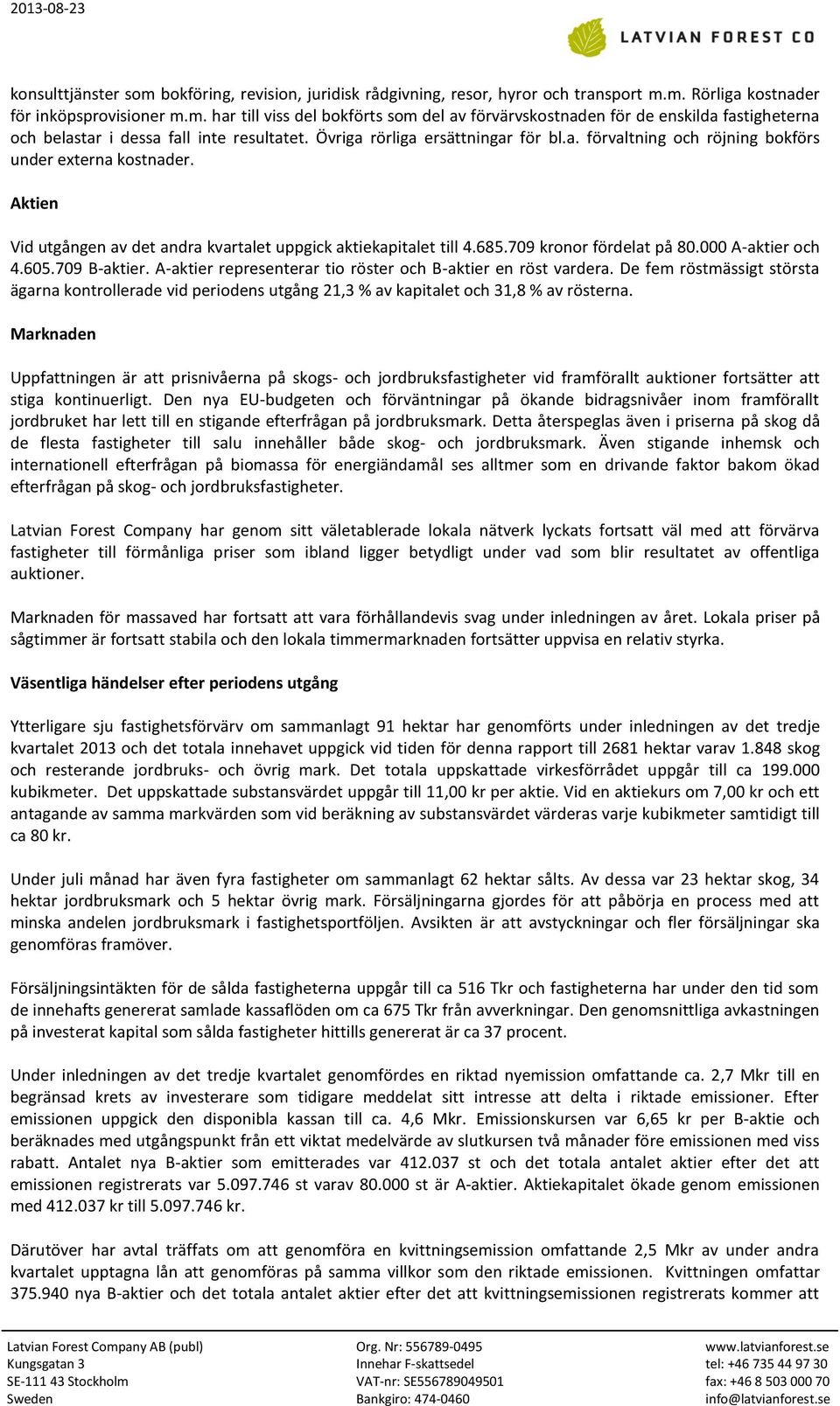 2013-08-23

LATVIAN FOREST CO

konsulttjänster som bokföring, revision, juridisk rådgivning, resor, hyror och transport m.m. Rörliga kostnader för inköpsprovisioner m.m. har till viss del bokförts som del av förvärvskostnaden för de enskilda fastigheterna och belastar i dessa fall inte resultatet. Övriga rörliga ersättningar för bl.a. förvaltning och röjning bokförs under externa kostnader.

Aktien

Vid utgången av det andra kvartalet uppgick aktiekapitalet till 4.685.709 kronor fördelat på 80.000 A-aktier och 4.605.709 B-aktier. A-aktier representerar tio röster och B-aktier en röst vardera. De fem röstmässigt största ägarna kontrollerade vid periodens utgång 21,3 % av kapitalet och 31,8 % av rösterna.

Marknaden

Uppfattningen är att prisnivåerna på skogs- och jordbruksfastigheter vid framförallt auktioner fortsätter att stiga kontinuerligt. Den nya EU-budgeten och förväntningar på ökande bidragsnivåer inom framförallt jordbruket har lett till en stigande efterfrågan på jordbruksmark. Detta återspeglas även i priserna på skog då de flesta fastigheter till salu innehåller både skog- och jordbruksmark. Även stigande inhemsk och internationell efterfrågan på biomassa för energiändamål ses alltmer som en drivande faktor bakom ökad efterfrågan på skog- och jordbruksfastigheter.

Latvian Forest Company har genom sitt väletablerade lokala nätverk lyckats fortsatt väl med att förvärva fastigheter till förmånliga priser som ibland ligger betydligt under vad som blir resultatet av offentliga auktioner.

Marknaden för massaved har fortsatt att vara förhållandevis svag under inledningen av året. Lokala priser på sågtimmer är fortsatt stabila och den lokala timmermarknaden fortsätter uppvisa en relativ styrka.

Väsentliga händelser efter periodens utgång

Ytterligare sju fastighetsförvärv om sammanlagt 91 hektar har genomförts under inledningen av det tredje kvartalet 2013 och det totala innehavet uppgick vid tiden för denna rapport till 2681 hektar varav 1.848 skog och resterande jordbruks- och övrig mark. Det totala uppskattade virkesförrådet uppgår till ca 199.000 kubikmeter. Det uppskattade substansvärdet uppgår till 11,00 kr per aktie. Vid en aktiekurs om 7,00 kr och ett antagande av samma markvärden som vid beräkning av substansvärdet värderas varje kubikmeter samtidigt till ca 80 kr.

Under juli månad har även fyra fastigheter om sammanlagt 62 hektar sålts. Av dessa var 23 hektar skog, 34 hektar jordbruksmark och 5 hektar övrig mark. Försäljningarna gjordes för att påbörja en process med att minska andelen jordbruksmark i fastighetsportföljen. Avsikten är att avstyckningar och fler försäljningar ska genomföras framöver.

Försäljningsintäkten för de sålda fastigheterna uppgår till ca 516 Tkr och fastigheterna har under den tid som de innehafts genererat samlade kassaflöden om ca 675 Tkr från avverkningar. Den genomsnittliga avkastningen på investerat kapital som sålda fastigheter hittills genererat är ca 37 procent.

Under inledningen av det tredje kvartalet genomfördes en riktad nyemission omfattande ca. 2,7 Mkr till en begränsad krets av investerare som tidigare meddelat sitt intresse att delta i riktade emissioner. Efter emissionen uppgick den disponibla kassan till ca. 4,6 Mkr. Emissionskursen var 6,65 kr per B-aktie och beräknades med utgångspunkt från ett viktat medelvärde av slutkursen två månader före emissionen med viss rabatt. Antalet nya B-aktier som emitterades var 412.037 st och det totala antalet aktier efter det att emissionen registrerats var 5.097.746 st varav 80.000 st är A-aktier. Aktiekapitalet ökade genom emissionen med 412.037 kr till 5.097.746 kr.

Därutöver har avtal träffats om att genomföra en kvittningsemission omfattande 2,5 Mkr av under andra kvartalet upptagna lån att genomföras på samma villkor som den riktade emissionen. Kvittningen omfattar 375.940 nya B-aktier och det totala antalet aktier efter det att kvittningsemissionen registrerats kommer att

Latvian Forest Company AB (publ)
Kungsgatan 3
SE-111 43 Stockholm
Sweden

Org. Nr: 556789-0495
Innehar F-skattsedel
VAT-nr: SE556789049501
Bankgiro: 474-0460

www.latvianforest.se
tel: +46 735 44 97 30
fax: +46 8 503 000 70
info@latvianforest.se